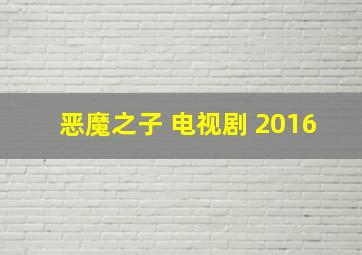 恶魔之子 电视剧 2016